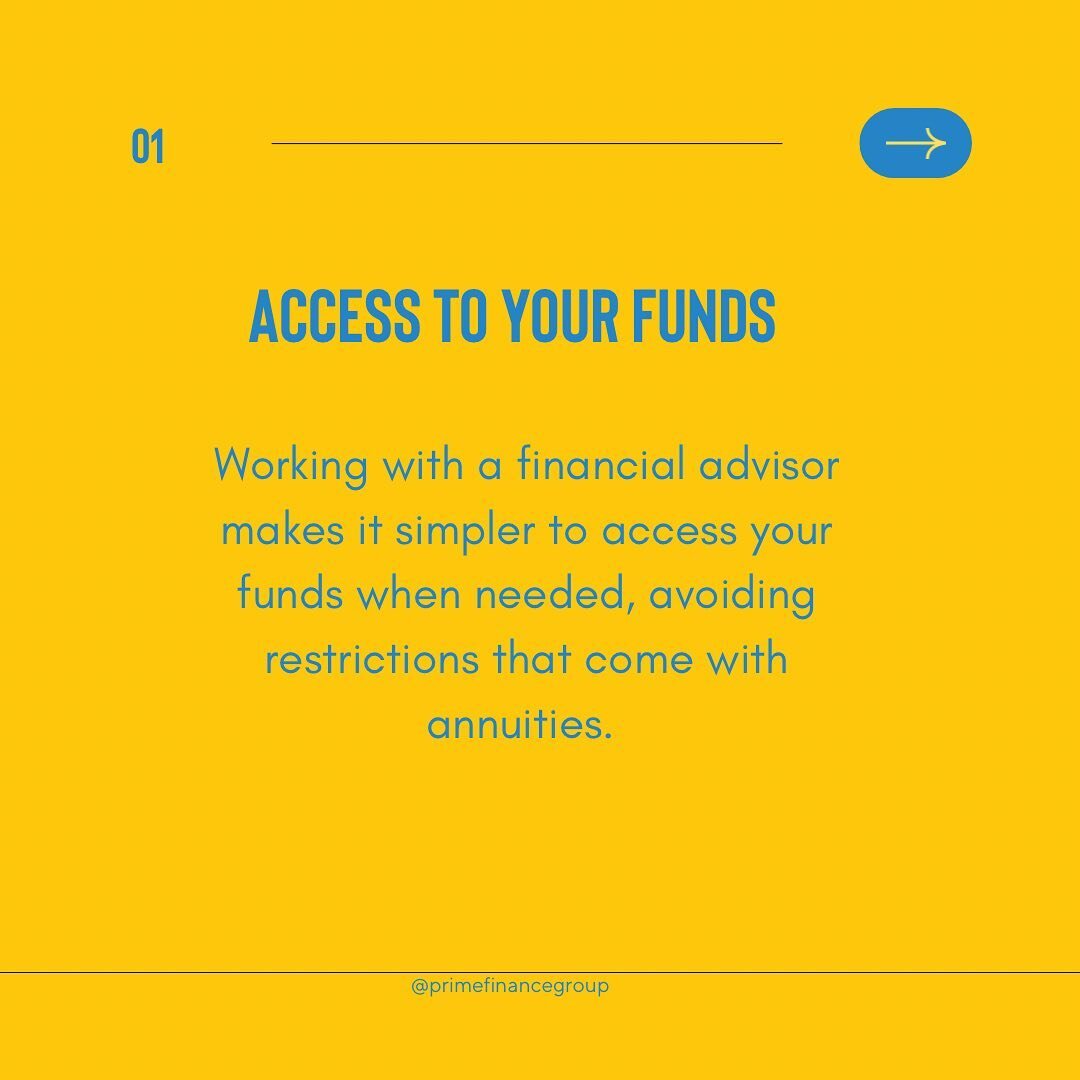 01

ACCESS TO YOUR FUNDS

Working with a financial advisor makes it simpler to access your funds when needed, avoiding restrictions that come with annuities.

@primefinancegroup